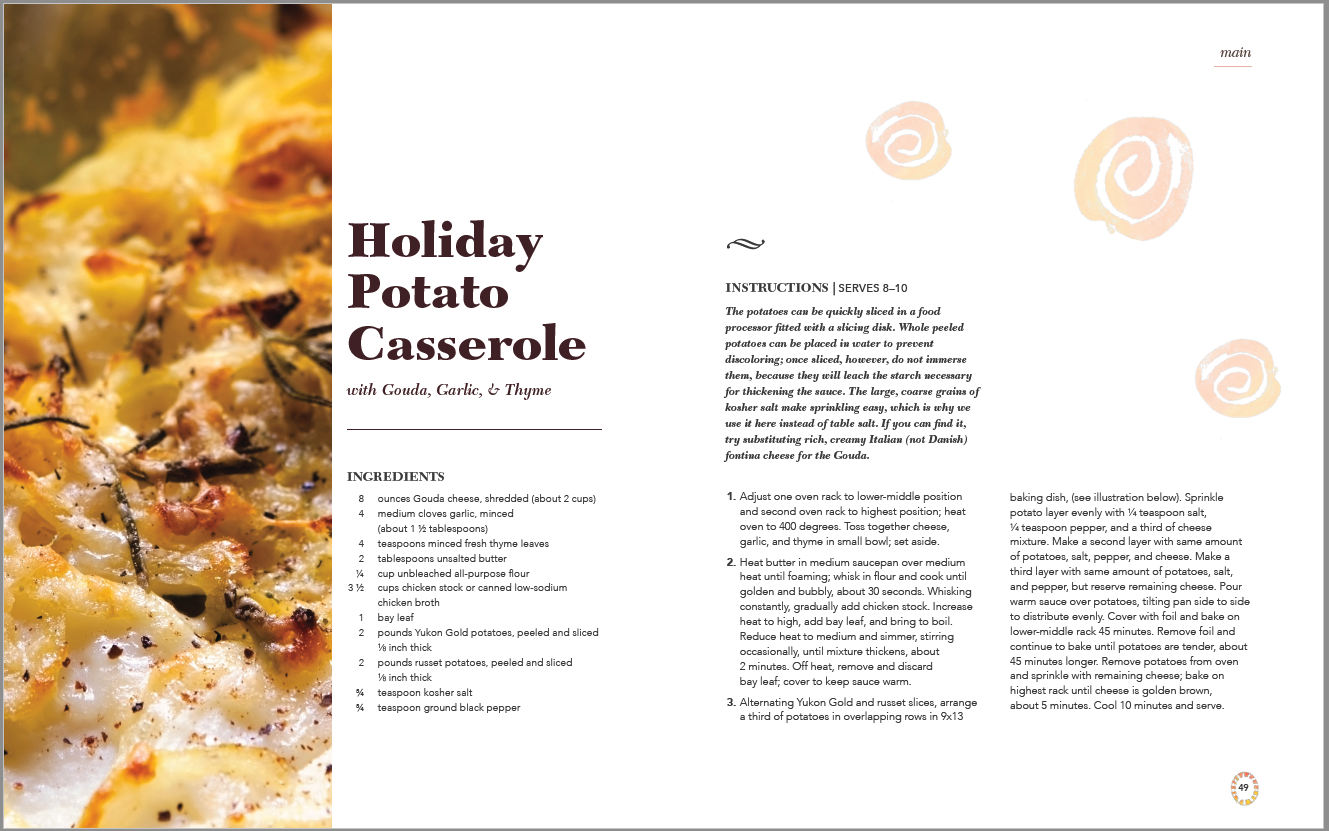 main

Holiday Potato Casserole

with Gouda, Garlic, & Thyme

INGREDIENTS

8 ounces Gouda cheese, shredded (about 2 cups)
4 medium cloves garlic, minced (about 1 ½ tablespoons)
4 teaspoons minced fresh thyme leaves
2 tablespoons unsalted butter
¼ cup unbleached all-purpose flour
3 ½ cups chicken stock or canned low-sodium chicken broth
1 bay leaf
2 pounds Yukon Gold potatoes, peeled and sliced ⅛ inch thick
2 pounds russet potatoes, peeled and sliced ⅛ inch thick
¾ teaspoon kosher salt
¾ teaspoon ground black pepper

INSTRUCTIONS | SERVES 8–10

The potatoes can be quickly sliced in a food processor fitted with a slicing disk. Whole peeled potatoes can be placed in water to prevent discoloring; once sliced, however, do not immerse them, because they will leach the starch necessary for thickening the sauce. The large, coarse grains of kosher salt make sprinkling easy, which is why we use it here instead of table salt. If you can find it, try substituting rich, creamy Italian (not Danish) fontina cheese for the Gouda.

1. Adjust one oven rack to lower-middle position and second oven rack to highest position; heat oven to 400 degrees. Toss together cheese, garlic, and thyme in small bowl; set aside.

2. Heat butter in medium saucepan over medium heat until foaming; whisk in flour and cook until golden and bubbly, about 30 seconds. Whisking constantly, gradually add chicken stock. Increase heat to high, add bay leaf, and bring to boil. Reduce heat to medium and simmer, stirring occasionally, until mixture thickens, about 2 minutes. Off heat, remove and discard bay leaf; cover to keep sauce warm.

3. Alternating Yukon Gold and russet slices, arrange a third of potatoes in overlapping rows in 9x13 baking dish, (see illustration below). Sprinkle potato layer evenly with ¼ teaspoon salt, ¼ teaspoon pepper, and a third of cheese mixture. Make a second layer with same amount of potatoes, salt, pepper, and cheese. Make a third layer with same amount of potatoes, salt, and pepper, but reserve remaining cheese. Pour warm sauce over potatoes, tilting pan side to side to distribute evenly. Cover with foil and bake on lower-middle rack 45 minutes. Remove foil and continue to bake until potatoes are tender, about 45 minutes longer. Remove potatoes from oven and sprinkle with remaining cheese; bake on highest rack until cheese is golden brown, about 5 minutes. Cool 10 minutes and serve.

49